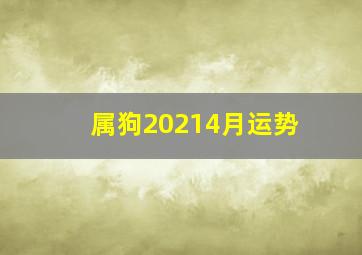 属狗20214月运势